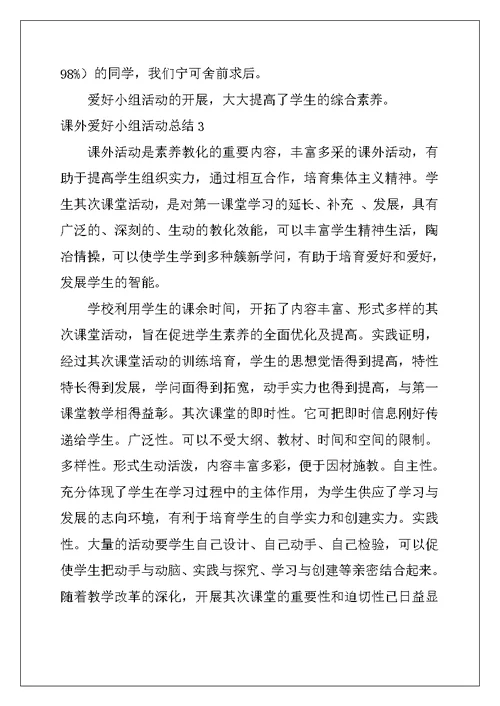 98%）的同学，我们宁可舍前求后。

爱好小组活动的开展，大大提高了学生的综合素养。

课外爱好小组活动总结 3

课外活动是素养教化的重要内容，丰富多采的课外活动，有助于提高学生组织实力，通过相互合作，培育集体主义精神。学生其次课堂活动，是对第一课堂学习的延长、补充 、发展，具有广泛的、深刻的、生动的教化效能，可以丰富学生精神生活，陶冶情操，可以使学生学到多种簇新学问，有助于培育爱好和爱好，发展学生的智能。

学校利用学生的课余时间，开拓了内容丰富、形式多样的其次课堂活动，旨在促进学生素养的全面优化及提高。实践证明，经过其次课堂活动的训练培育，学生的思想觉悟得到提高，特性特长得到发展，学问面得到拓宽，动手实力也得到提高，与第一课堂教学相得益彰。其次课堂的即时性。它可把即时信息刚好传递给学生。广泛性。可以不受大纲、教材、时间和空间的限制。多样性。形式生动活泼，内容丰富多彩，便于因材施教。自主性。充分体现了学生在学习过程中的主体作用，为学生供应了学习与发展的志向环境，有利于培育学生的自学实力和创建实力。实践性。大量的活动要学生自己设计、自己动手、自己检验，可以促使学生把动手与动脑、实践与探究、学习与创建等亲密结合起来。随着教学改革的深化，开展其次课堂的重要性和迫切性已日益显